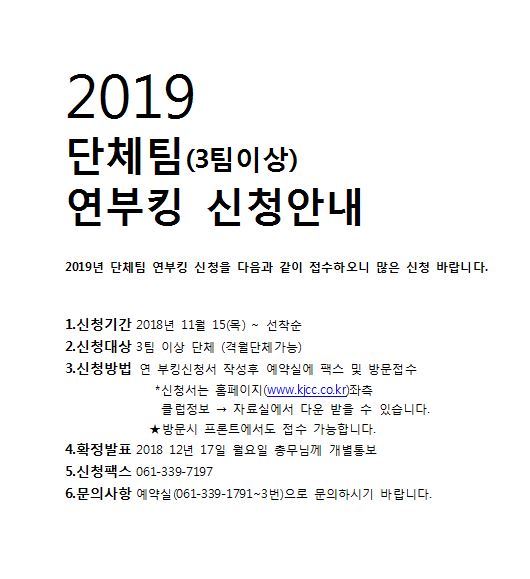 2019
단체팀(3팀이상)
연부킹 신청안내

2019년 단체팀 연부킹 신청을 다음과 같이 접수하오니 많은 신청 바랍니다.

1.신청기간 2018년 11월 15(목) ~ 선착순
2.신청대상 3팀 이상 단체 (격월단체가능)
3.신청방법 연 부킹신청서 작성후 예약실에 팩스 및 방문접수
*신청서는 홈페이지(www.kjcc.co.kr)좌측 클럽정보 → 자료실에서 다운 받을 수 있습니다.
★방문시 프론트에서도 접수 가능합니다.
4.확정발표 2018 12년 17일 월요일 총무님께 개별통보
5.신청팩스 061-339-7197
6.문의사항 예약실(061-339-1791~3번)으로 문의하시기 바랍니다.